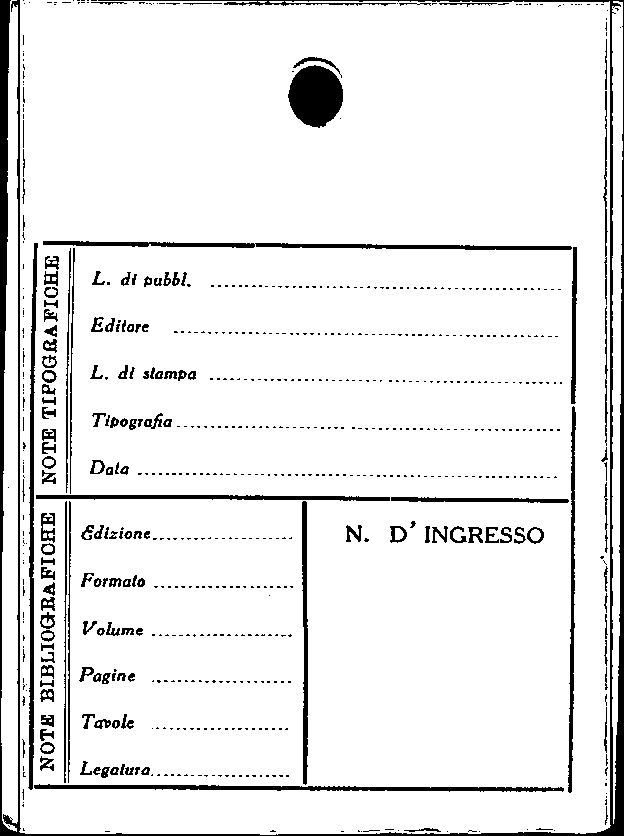 NOTE TIPOGRAFICHE

L. di pubbl. ____

Editore ____

L. di stampa ____

Tipografia ____

Data ____

NOTE BIBLIOGRAFICHE

Edizione ____

Formato ____

Volume ____

Pagine ____

Tavole ____

Legatura ____

N. D' INGRESSO